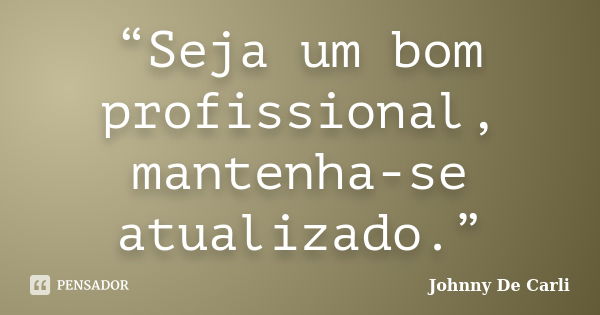 “Seja um bom profissional, mantenha-se atualizado.”

PENSADOR

Johnny De Carli